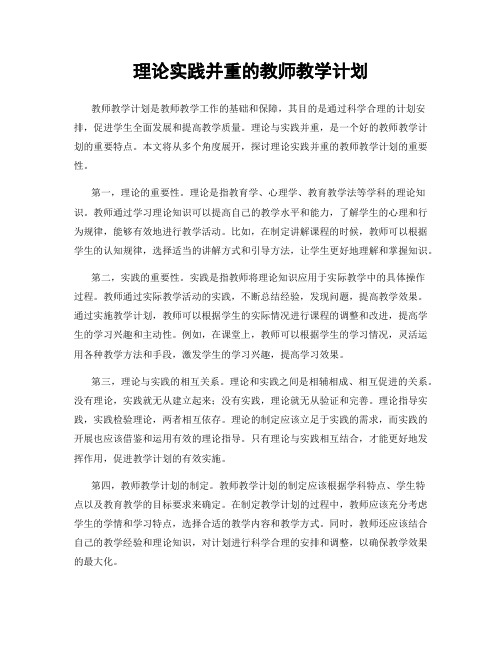 理论实践并重的教师教学计划

教师教学计划是教师教学工作的基础和保障，其目的是通过科学合理的计划安排，促进学生全面发展和提高教学质量。理论与实践并重，是一个好的教师教学计划的重要特点。本文将从多个角度展开，探讨理论实践并重的教师教学计划的重要性。

第一，理论的重要性。理论是指教育学、心理学、教育教学法等学科的理论知识。教师通过学习理论知识可以提高自己的教学水平和能力，了解学生的心理和行为规律，能够有效地进行教学活动。比如，在制定讲解课程的时候，教师可以根据学生的认知规律，选择适当的讲解方式和引导方法，让学生更好地理解和掌握知识。

第二，实践的重要性。实践是指教师将理论知识应用于实际教学中的具体操作过程。教师通过实际教学活动的实践，不断总结经验，发现问题，提高教学效果。通过实施教学计划，教师可以根据学生的实际情况进行课程的调整和改进，提高学生的学习兴趣和主动性。例如，在课堂上，教师可以根据学生的学习情况，灵活运用各种教学方法和手段，激发学生的学习兴趣，提高学习效果。

第三，理论与实践的相互关系。理论和实践之间是相辅相成、相互促进的关系。没有理论，实践就无从建立起来；没有实践，理论就无从验证和完善。理论指导实践，实践检验理论，两者相互依存。理论的制定应该立足于实践的需求，而实践的开展也应该借鉴和运用有效的理论指导。只有理论与实践相互结合，才能更好地发挥作用，促进教学计划的有效实施。

第四，教师教学计划的制定。教师教学计划的制定应该根据学科特点、学生特点以及教育教学的目标要求来确定。在制定教学计划的过程中，教师应该充分考虑学生的学情和学习特点，选择合适的教学内容和教学方式。同时，教师还应该结合自己的教学经验和理论知识，对计划进行科学合理的安排和调整，以确保教学效果的最大化。